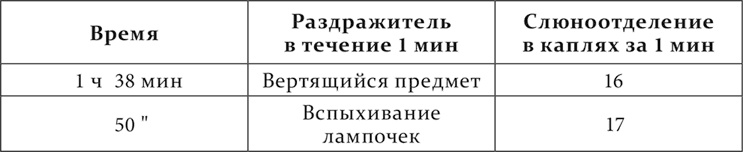 | Время | Раздражитель в течение 1 мин | Слюноотделение в каплях за 1 мин |
|---|---|---|
| 1 ч 38 мин | Вертящийся предмет | 16 |
| 50 " | Вспыхивание лампочек | 17 |